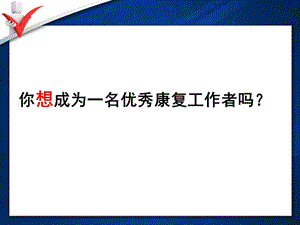 你想成为一名优秀康复工作者吗？